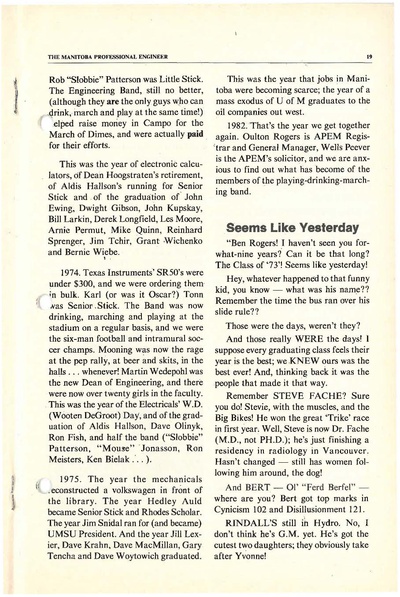 THE MANITOBA PROFESSIONAL ENGINEER 19

Rob "Slobbie" Patterson was Little Stick. The Engineering Band, still no better, (although they are the only guys who can drink, march and play at the same time!) elped raise money in Campo for the March of Dimes, and were actually paid for their efforts.

This was the year of electronic calculators, of Dean Hoogstraten's retirement, of Aldis Hallson's running for Senior Stick and of the graduation of John Ewing, Dwight Gibson, John Kupskay, Bill Larkin, Derek Longfield, Les Moore, Arnie Permut, Mike Quinn, Reinhard Sprenger, Jim Tchir, Grant Wichenko and Bernie Wiebe.

1974. Texas Instruments' SR50's were under $300, and we were ordering them in bulk. Karl (or was it Oscar?) Tonn was Senior Stick. The Band was now drinking, marching and playing at the stadium on a regular basis, and we were the six-man football and intramural soccer champs. Mooning was now the rage at the pep rally, at beer and skits, in the halls . . . whenever! Martin Wedepohl was the new Dean of Engineering, and there were now over twenty girls in the faculty. This was the year of the Electricals' W.D. (Wooten DeGroot) Day, and of the graduation of Aldis Hallson, Dave Olinyk, Ron Fish, and half the band ("Slobbie" Patterson, "Mouse" Jonasson, Ron Meisters, Ken Bielak . . . ).

1975. The year the mechanicals econstructed a volkswagen in front of the library. The year Hedley Auld became Senior Stick and Rhodes Scholar. The year Jim Snidal ran for (and became) UMSU President. And the year Jill Lexier, Dave Krahn, Dave MacMillan, Gary Tencha and Dave Woytowich graduated.

This was the year that jobs in Manitoba were becoming scarce; the year of a mass exodus of U of M graduates to the oil companies out west.

1982. That's the year we get together again. Oulton Rogers is APEM Registrar and General Manager, Wells Peever is the APEM's solicitor, and we are anxious to find out what has become of the members of the playing-drinking-marching band.

Seems Like Yesterday

"Ben Rogers! I haven't seen you for-what-nine years? Can it be that long? The Class of '73'! Seems like yesterday!

Hey, whatever happened to that funny kid, you know — what was his name?? Remember the time the bus ran over his slide rule??

Those were the days, weren't they?

And those really WERE the days! I suppose every graduating class feels their year is the best; we KNEW ours was the best ever! And, thinking back it was the people that made it that way.

Remember STEVE FACHE? Sure you do! Stevie, with the muscles, and the Big Bikes! He won the great 'Trike' race in first year. Well, Steve is now Dr. Fache (M.D., not PH.D.); he's just finishing a residency in radiology in Vancouver. Hasn't changed — still has women following him around, the dog!

And BERT — Ol' "Ferd Berfel" — where are you? Bert got top marks in Cynicism 102 and Disillusionment 121.

RINDALL'S still in Hydro. No, I don't think he's G.M. yet. He's got the cutest two daughters; they obviously take after Yvonne!